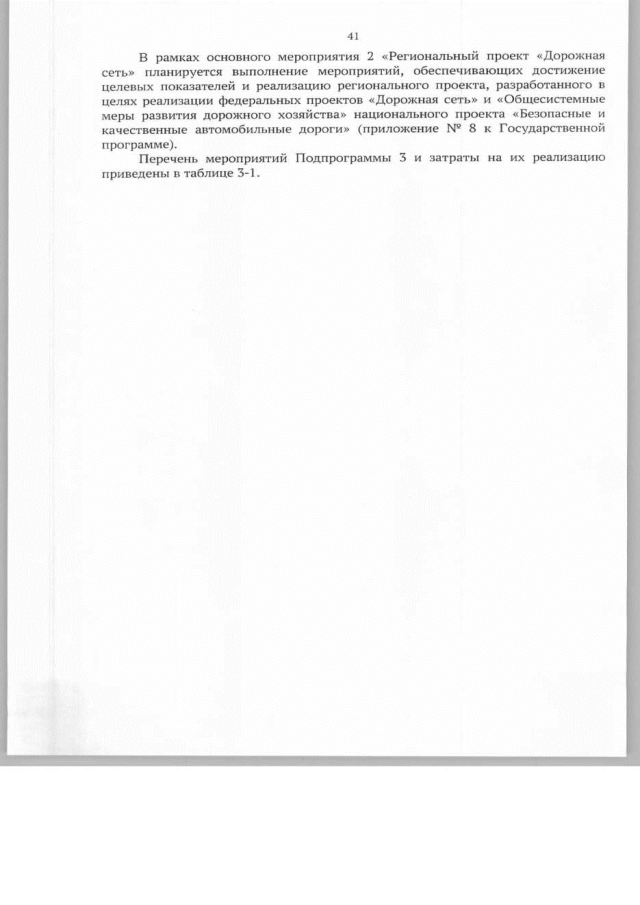 41

В рамках основного мероприятия 2 «Региональный проект «Дорожная сеть» планируется выполнение мероприятий, обеспечивающих достижение целевых показателей и реализацию регионального проекта, разработанного в целях реализации федеральных проектов «Дорожная сеть» и «Общесистемные меры развития дорожного хозяйства» национального проекта «Безопасные и качественные автомобильные дороги» (приложение № 8 к Государственной программе).

Перечень мероприятий Подпрограммы 3 и затраты на их реализацию приведены в таблице 3-1.